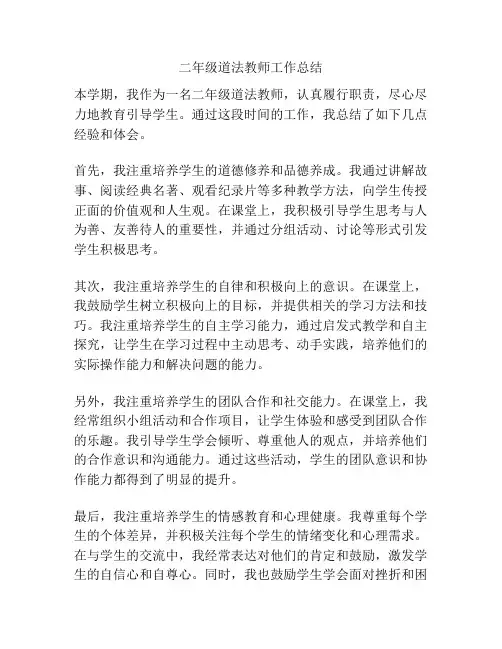 二年级道法教师工作总结

本学期，我作为一名二年级道法教师，认真履行职责，尽心尽力地教育引导学生。通过这段时间的工作，我总结了如下几点经验和体会。

首先，我注重培养学生的道德修养和品德养成。我通过讲解故事、阅读经典名著、观看纪录片等多种教学方法，向学生传授正面的价值观和人生观。在课堂上，我积极引导学生思考与人为善、友善待人的重要性，并通过分组活动、讨论等形式引发学生积极思考。

其次，我注重培养学生的自律和积极向上的意识。在课堂上，我鼓励学生树立积极向上的目标，并提供相关的学习方法和技巧。我注重培养学生的自主学习能力，通过启发式教学和自主探究，让学生在学习过程中主动思考、动手实践，培养他们的实际操作能力和解决问题的能力。

另外，我注重培养学生的团队合作和社交能力。在课堂上，我经常组织小组活动和合作项目，让学生体验和感受到团队合作的乐趣。我引导学生学会倾听、尊重他人的观点，并培养他们的合作意识和沟通能力。通过这些活动，学生的团队意识和协作能力都得到了明显的提升。

最后，我注重培养学生的情感教育和心理健康。我尊重每个学生的个体差异，并积极关注每个学生的情绪变化和心理需求。在与学生的交流中，我经常表达对他们的肯定和鼓励，激发学生的自信心和自尊心。同时，我也鼓励学生学会面对挫折和困